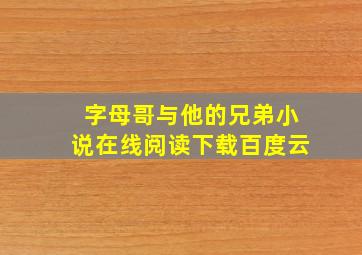 字母哥与他的兄弟小说在线阅读下载百度云